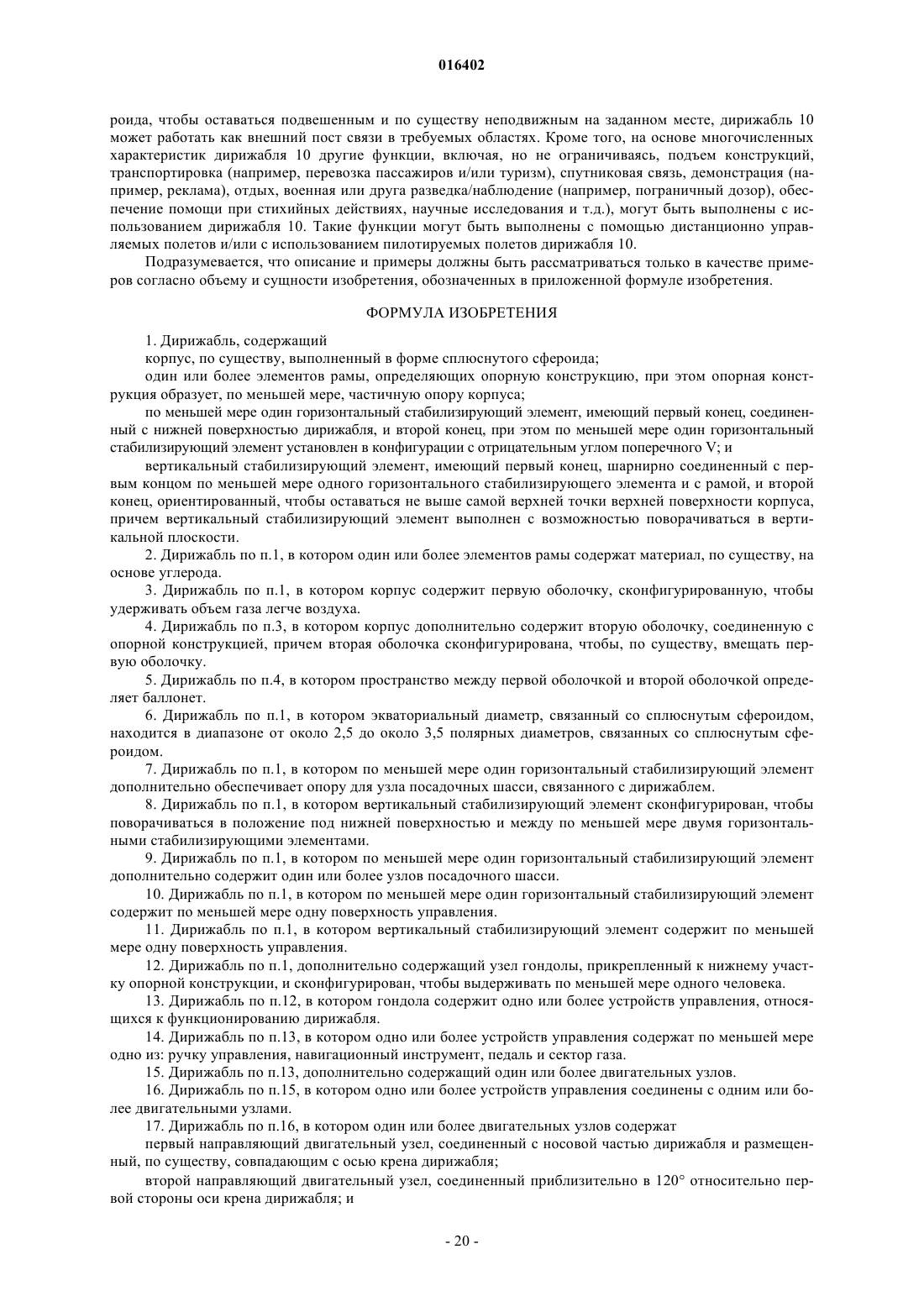 016402

роида, чтобы оставаться подвешенным и по существу неподвижным на заданном месте, дирижабль 10 может работать как внешний пост связи в требуемых областях. Кроме того, на основе многочисленных характеристик дирижабля 10 другие функции, включая, но не ограничиваясь, подъем конструкций, транспортировка (например, перевозка пассажиров и/или туризм), спутниковая связь, демонстрация (например, реклама), отдых, военная или друга разведка/наблюдение (например, пограничный дозор), обеспечение помощи при стихийных действиях, научные исследования и т.д.), могут быть выполнены с использованием дирижабля 10. Такие функции могут быть выполнены с помощью дистанционно управляемых полетов и/или с использованием пилотируемых полетов дирижабля 10.

Подразумевается, что описание и примеры должны быть рассматриваться только в качестве примеров согласно объему и сущности изобретения, обозначенных в приложенной формуле изобретения.

ФОРМУЛА ИЗОБРЕТЕНИЯ

1. Дирижабль, содержащий

корпус, по существу, выполненный в форме сплюснутого сфероида;

один или более элементов рамы, определяющих опорную конструкцию, при этом опорная конструкция образует, по меньшей мере, частичную опору корпуса;

по меньшей мере один горизонтальный стабилизирующий элемент, имеющий первый конец, соединенный с нижней поверхностью дирижабля, и второй конец, при этом по меньшей мере один горизонтальный стабилизирующий элемент установлен в конфигурации с отрицательным углом поперечного V; и

вертикальный стабилизирующий элемент, имеющий первый конец, шарнирно соединенный с первым концом по меньшей мере одного горизонтального стабилизирующего элемента и с рамой, и второй конец, ориентированный, чтобы оставаться не выше самой верхней точки верхней поверхности корпуса, причем вертикальный стабилизирующий элемент выполнен с возможностью поворачиваться в вертикальной плоскости.

2. Дирижабль по п.1, в котором один или более элементов рамы содержат материал, по существу, на основе углерода.

3. Дирижабль по п.1, в котором корпус содержит первую оболочку, сконфигурированную, чтобы удерживать объем газа легче воздуха.

4. Дирижабль по п.3, в котором корпус дополнительно содержит вторую оболочку, соединенную с опорной конструкцией, причем вторая оболочка сконфигурирована, чтобы, по существу, вмещать первую оболочку.

5. Дирижабль по п.4, в котором пространство между первой оболочкой и второй оболочкой определяет баллонет.

6. Дирижабль по п.1, в котором экваториальный диаметр, связанный со сплюснутым сфероидом, находится в диапазоне от около 2,5 до около 3,5 полярных диаметров, связанных со сплюснутым сфероидом.

7. Дирижабль по п.1, в котором по меньшей мере один горизонтальный стабилизирующий элемент дополнительно обеспечивает опору для узла посадочных шасси, связанного с дирижаблем.

8. Дирижабль по п.1, в котором вертикальный стабилизирующий элемент сконфигурирован, чтобы поворачиваться в положение под нижней поверхностью и между по меньшей мере двумя горизонтальными стабилизирующими элементами.

9. Дирижабль по п.1, в котором по меньшей мере один горизонтальный стабилизирующий элемент дополнительно содержит один или более узлов посадочного шасси.

10. Дирижабль по п.1, в котором по меньшей мере один горизонтальный стабилизирующий элемент содержит по меньшей мере одну поверхность управления.

11. Дирижабль по п.1, в котором вертикальный стабилизирующий элемент содержит по меньшей мере одну поверхность управления.

12. Дирижабль по п.1, дополнительно содержащий узел гондолы, прикрепленный к нижнему участку опорной конструкции, и сконфигурирован, чтобы выдерживать по меньшей мере одного человека.

13. Дирижабль по п.12, в котором гондола содержит одно или более устройств управления, относящихся к функционированию дирижабля.

14. Дирижабль по п.13, в котором одно или более устройств управления содержат по меньшей мере одно из: ручку управления, навигационный инструмент, педаль и сектор газа.

15. Дирижабль по п.13, дополнительно содержащий один или более двигательных узлов.

16. Дирижабль по п.15, в котором одно или более устройств управления соединены с одним или более двигательными узлами.

17. Дирижабль по п.16, в котором один или более двигательных узлов содержат

первый направляющий двигательный узел, соединенный с носовой частью дирижабля и размещенный, по существу, совпадающим с осью крена дирижабля;

второй направляющий двигательный узел, соединенный приблизительно в 120° относительно первой стороны оси крена дирижабля; и

- 20 -